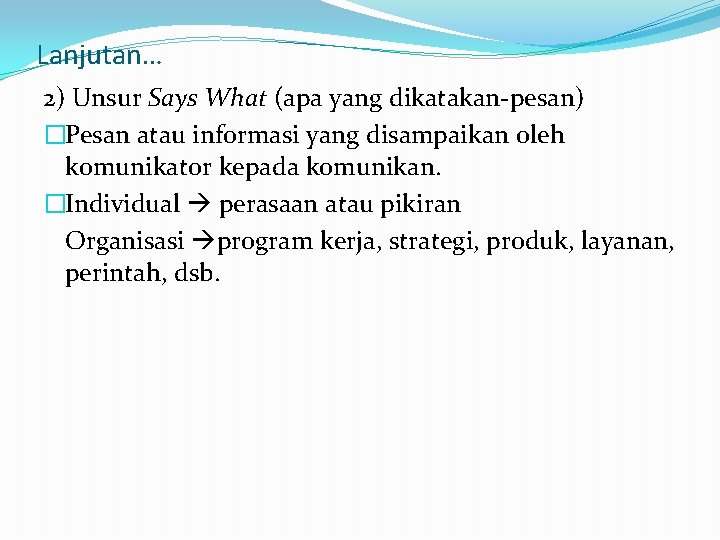 Lanjutan…

2) Unsur Says What (apa yang dikatakan-pesan)

□Pesan atau informasi yang disampaikan oleh komunikator kepada komunikan.

□Individual → perasaan atau pikiran

Organisasi →program kerja, strategi, produk, layanan, perintah, dsb.